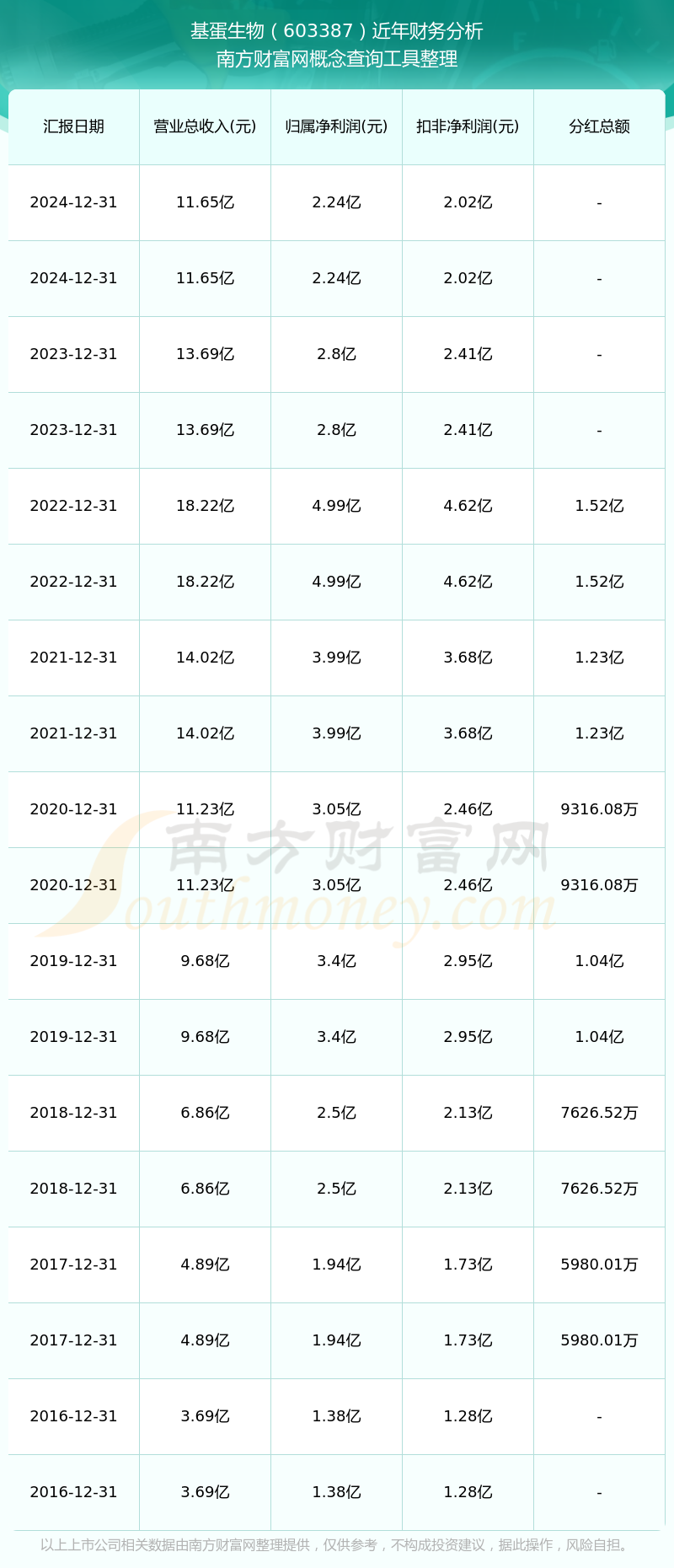 基蛋生物（603387）近年财务分析
南方财富网概念查询工具整理

| 汇报日期 | 营业总收入(元) | 归属净利润(元) | 扣非净利润(元) | 分红总额 |
|---|---|---|---|---|
| 2024-12-31 | 11.65亿 | 2.24亿 | 2.02亿 | - |
| 2024-12-31 | 11.65亿 | 2.24亿 | 2.02亿 | - |
| 2023-12-31 | 13.69亿 | 2.8亿 | 2.41亿 | - |
| 2023-12-31 | 13.69亿 | 2.8亿 | 2.41亿 | - |
| 2022-12-31 | 18.22亿 | 4.99亿 | 4.62亿 | 1.52亿 |
| 2022-12-31 | 18.22亿 | 4.99亿 | 4.62亿 | 1.52亿 |
| 2021-12-31 | 14.02亿 | 3.99亿 | 3.68亿 | 1.23亿 |
| 2021-12-31 | 14.02亿 | 3.99亿 | 3.68亿 | 1.23亿 |
| 2020-12-31 | 11.23亿 | 3.05亿 | 2.46亿 | 9316.08万 |
| 2020-12-31 | 11.23亿 | 3.05亿 | 2.46亿 | 9316.08万 |
| 2019-12-31 | 9.68亿 | 3.4亿 | 2.95亿 | 1.04亿 |
| 2019-12-31 | 9.68亿 | 3.4亿 | 2.95亿 | 1.04亿 |
| 2018-12-31 | 6.86亿 | 2.5亿 | 2.13亿 | 7626.52万 |
| 2018-12-31 | 6.86亿 | 2.5亿 | 2.13亿 | 7626.52万 |
| 2017-12-31 | 4.89亿 | 1.94亿 | 1.73亿 | 5980.01万 |
| 2017-12-31 | 4.89亿 | 1.94亿 | 1.73亿 | 5980.01万 |
| 2016-12-31 | 3.69亿 | 1.38亿 | 1.28亿 | - |
| 2016-12-31 | 3.69亿 | 1.38亿 | 1.28亿 | - |

以上上市公司相关数据由南方财富网整理提供，仅供参考，不构成投资建议，据此操作，风险自担。

南方财富网
Southmoney.com